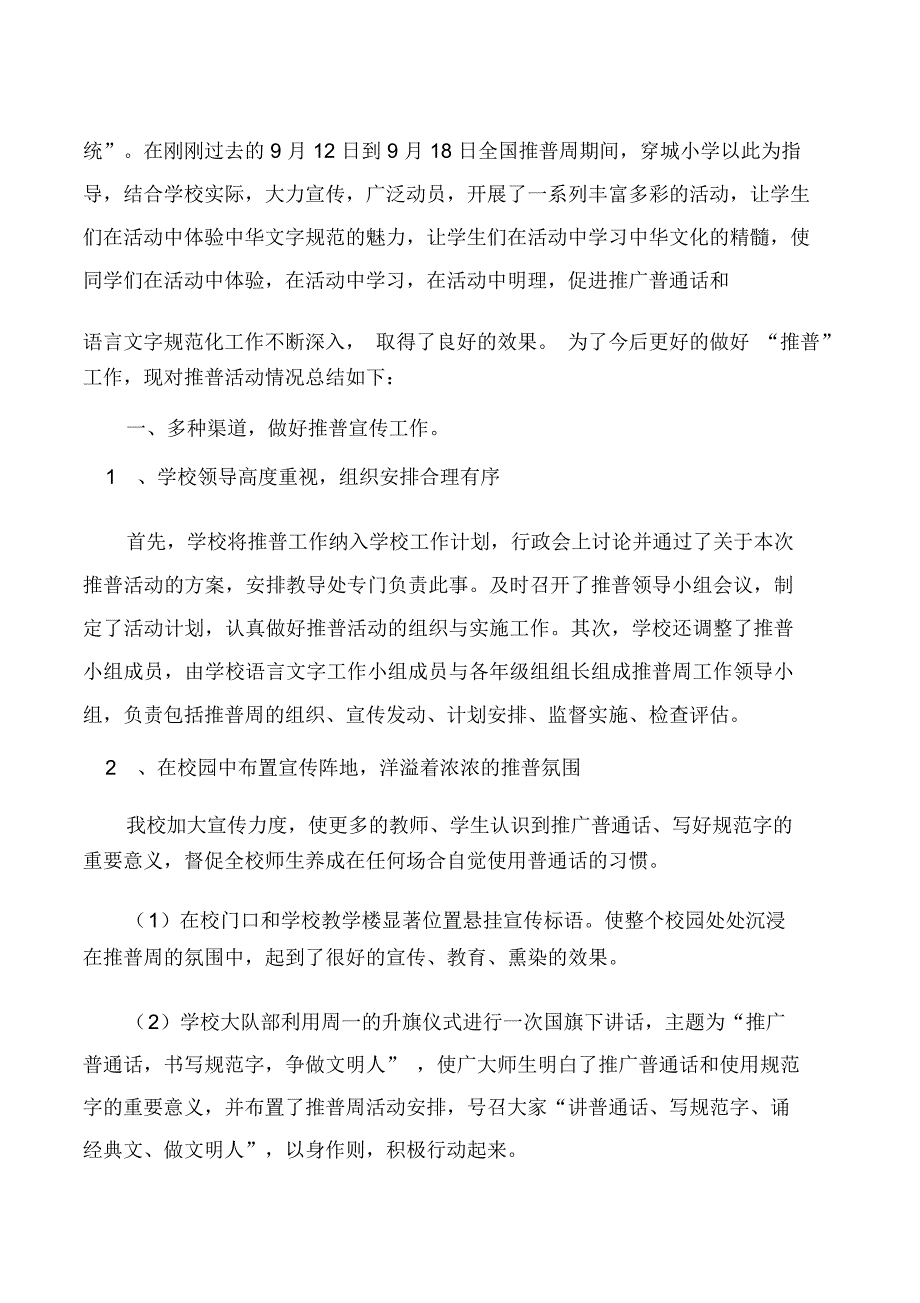 统”。在刚刚过去的 9 月 12 日到 9 月 18 日全国推普周期间，穿城小学以此为指导，结合学校实际，大力宣传，广泛动员，开展了一系列丰富多彩的活动，让学生们在活动中体验中华文字规范的魅力，让学生们在活动中学习中华文化的精髓，使同学们在活动中体验，在活动中学习，在活动中明理，促进推广普通话和

语言文字规范化工作不断深入， 取得了良好的效果。 为了今后更好的做好 “推普”工作，现对推普活动情况总结如下：

一、多种渠道，做好推普宣传工作。

1 、学校领导高度重视，组织安排合理有序

首先，学校将推普工作纳入学校工作计划，行政会上讨论并通过了关于本次推普活动的方案，安排教导处专门负责此事。及时召开了推普领导小组会议，制定了活动计划，认真做好推普活动的组织与实施工作。其次，学校还调整了推普小组成员，由学校语言文字工作小组成员与各年级组组长组成推普周工作领导小组，负责包括推普周的组织、宣传发动、计划安排、监督实施、检查评估。

2 、在校园中布置宣传阵地，洋溢着浓浓的推普氛围

我校加大宣传力度，使更多的教师、学生认识到推广普通话、写好规范字的重要意义，督促全校师生养成在任何场合自觉使用普通话的习惯。

（1）在校门口和学校教学楼显著位置悬挂宣传标语。使整个校园处处沉浸在推普周的氛围中，起到了很好的宣传、教育、熏染的效果。

（2）学校大队部利用周一的升旗仪式进行一次国旗下讲话，主题为“推广普通话，书写规范字，争做文明人” ，使广大师生明白了推广普通话和使用规范字的重要意义，并布置了推普周活动安排，号召大家“讲普通话、写规范字、诵经典文、做文明人”，以身作则，积极行动起来。